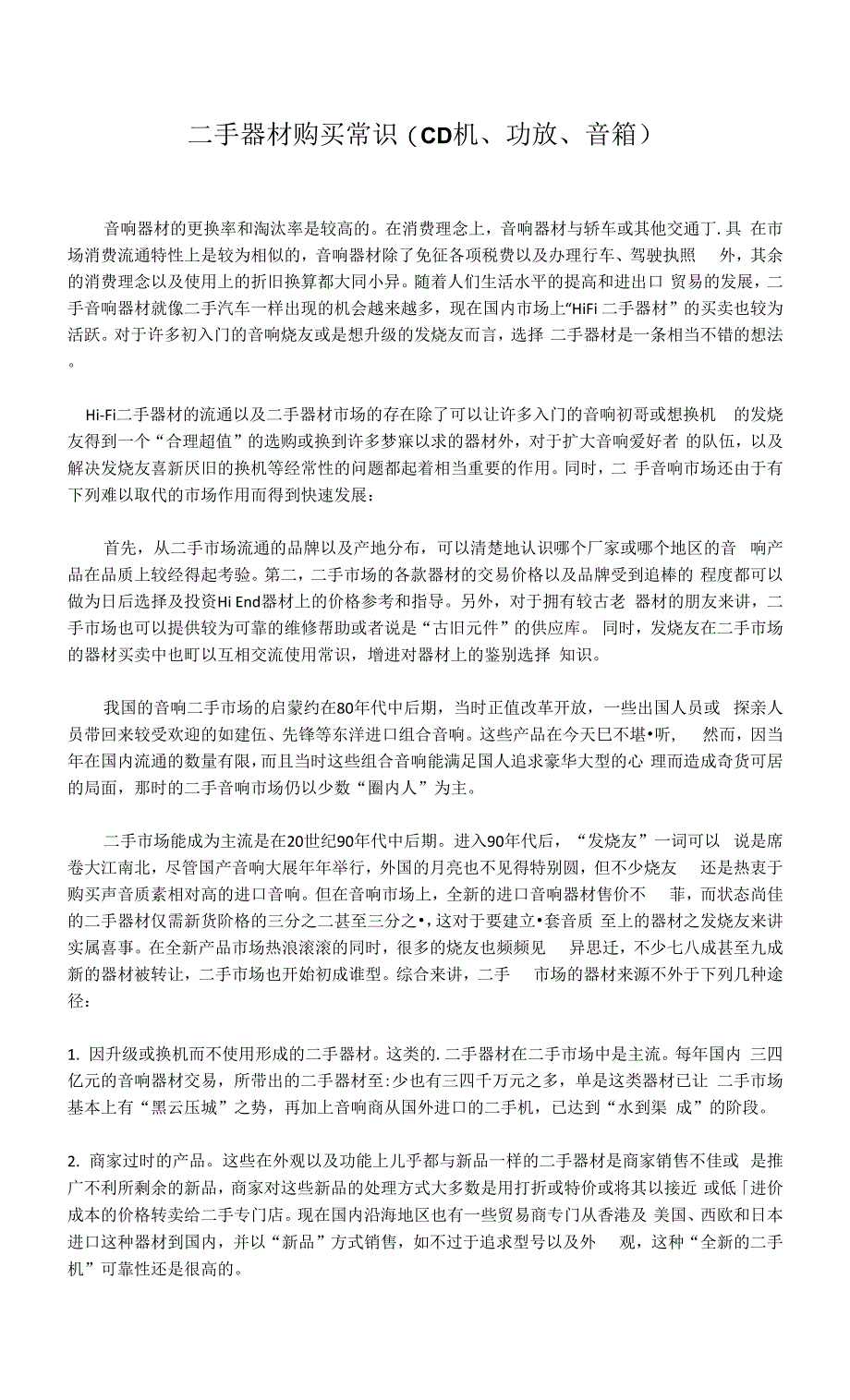 二手器材购买常识（CD机、功放、音箱）

音响器材的更换率和淘汰率是较高的。在消费理念上，音响器材与轿车或其他交通丁.具 在市场消费流通特性上是较为相似的，音响器材除了免征各项税费以及办理行车、驾驶执照 外，其余的消费理念以及使用上的折旧换算都大同小异。随着人们生活水平的提高和进出口 贸易的发展，二手音响器材就像二手汽车一样出现的机会越来越多，现在国内市场上“HiFi 二手器材”的买卖也较为活跃。对于许多初入门的音响烧友或是想升级的发烧友而言，选择 二手器材是一条相当不错的想法。

Hi-Fi二手器材的流通以及二手器材市场的存在除了可以让许多入门的音响初哥或想换机 的发烧友得到一个“合理超值”的选购或换到许多梦寐以求的器材外，对于扩大音响爱好者 的队伍，以及解决发烧友喜新厌旧的换机等经常性的问题都起着相当重要的作用。同时，二 手音响市场还由于有下列难以取代的市场作用而得到快速发展：

首先，从二手市场流通的品牌以及产地分布，可以清楚地认识哪个厂家或哪个地区的音 响产品在品质上较经得起考验。第二，二手市场的各款器材的交易价格以及品牌受到追棒的 程度都可以做为日后选择及投资Hi End器材上的价格参考和指导。另外，对于拥有较古老 器材的朋友来讲，二手市场也可以提供较为可靠的维修帮助或者说是“古旧元件”的供应库。 同时，发烧友在二手市场的器材买卖中也町以互相交流使用常识，增进对器材上的鉴别选择 知识。

我国的音响二手市场的启蒙约在80年代中后期，当时正值改革开放，一些出国人员或 探亲人员带回来较受欢迎的如建伍、先锋等东洋进口组合音响。这些产品在今天巳不堪•听， 然而，因当年在国内流通的数量有限，而且当时这些组合音响能满足国人追求豪华大型的心 理而造成奇货可居的局面，那时的二手音响市场仍以少数“圈内人”为主。

二手市场能成为主流是在20世纪90年代中后期。进入90年代后，“发烧友”一词可以 说是席卷大江南北，尽管国产音响大展年年举行，外国的月亮也不见得特别圆，但不少烧友 还是热衷于购买声音质素相对高的进口音响。但在音响市场上，全新的进口音响器材售价不 菲，而状态尚佳的二手器材仅需新货阶格的三分之二甚至三分之•，这对于要建立•套音质 至上的器材之发烧友来讲实属喜事。在全新产品市场热浪滚滚的同时，很多的烧友也频频见 异思迁，不少七八成甚至九成新的器材被转让，二手市场也开始初成谁型。综合来讲，二手 市场的器材来源不外于下列几种途径：

1. 因升级或换机而不使用形成的二手器材。这类的.二手器材在二手市场中是主流。每年国内 三四亿元的音响器材交易，所带出的二手器材至:少也有三四千万元之多，单是这类器材已让 二手市场基本上有“黑云压城”之势，再加上音响商从国外进口的二手机，已达到“水到渠 成”的阶段。

2. 商家过时的产品。这些在外观以及功能上儿乎都与新品一样的二手器材是商家销售不佳或 是推广不利所剩余的新品，商家对这些新品的处理方式大多数是用打折或特价或将其以接近 或低「进价成本的价格转卖给二手专门店。现在国内沿海地区也有一些贸易商专门从香港及 美国、西欧和日本进口这种器材到国内，并以“新品”方式销售，如不过于追求型号以及外 观，这种“全新的二手机”可靠性还是很高的。